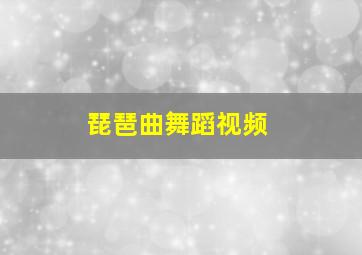 琵琶曲舞蹈视频